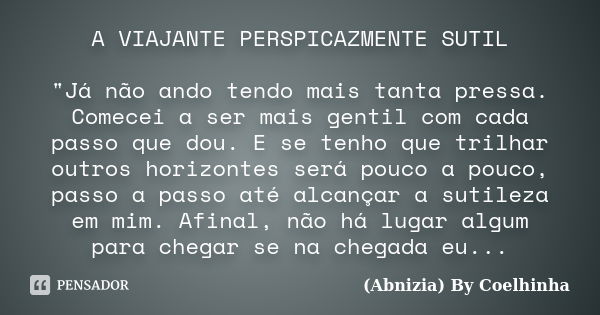 A VIAJANTE PERSPICAZMENTE SUTIL

"Já não ando tendo mais tanta pressa. Comecei a ser mais gentil com cada passo que dou. E se tenho que trilhar outros horizontes será pouco a pouco, passo a passo até alcançar a sutileza em mim. Afinal, não há lugar algum para chegar se na chegada eu...

PENSADOR

(Abnizia) By Coelhinha